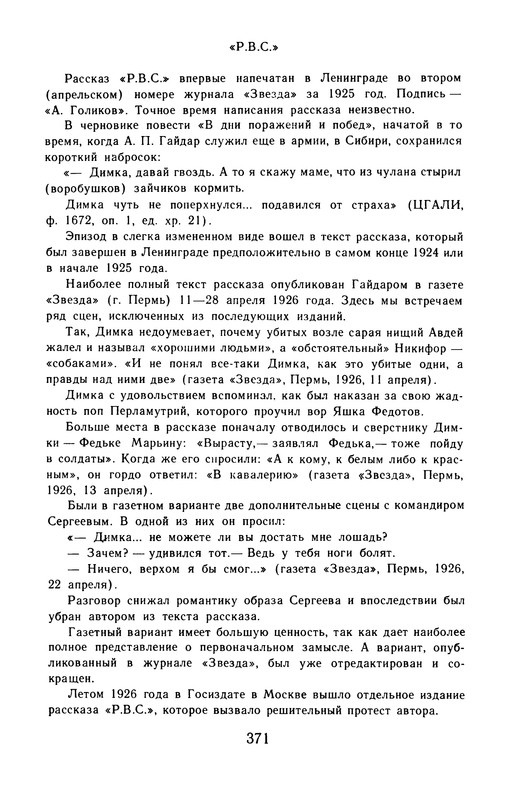 «Р.В.С.»

Рассказ «Р.В.С.» впервые напечатан в Ленинграде во втором (апрельском) номере журнала «Звезда» за 1925 год. Подпись — «А. Голиков». Точное время написания рассказа неизвестно.

В черновике повести «В дни поражений и побед», начатой в то время, когда А. П. Гайдар служил еще в армии, в Сибири, сохранился короткий набросок:

«— Димка, давай гвоздь. А то я скажу маме, что из чулана стырил (воробушков) зайчиков кормить.

Димка чуть не поперхнулся... подавился от страха» (ЦГАЛИ, ф. 1672, оп. 1, ед. хр. 21).

Эпизод в слегка измененном виде вошел в текст рассказа, который был завершен в Ленинграде предположительно в самом конце 1924 или в начале 1925 года.

Наиболее полный текст рассказа опубликован Гайдаром в газете «Звезда» (г. Пермь) 11—28 апреля 1926 года. Здесь мы встречаем ряд сцен, исключенных из последующих изданий.

Так, Димка недоумевает, почему убитых возле сарая нищий Авдей жалел и называл «хорошими людьми», а «обстоятельный» Никифор — «собаками». «И не понял все-таки Димка, как это убитые одни, а правды над ними две» (газета «Звезда», Пермь, 1926, 11 апреля).

Димка с удовольствием вспоминал, как был наказан за свою жадность поп Перламутрий, которого проучил вор Яшка Федотов.

Больше места в рассказе поначалу отводилось и сверстнику Димки — Федьке Марьину: «Вырасту,— заявлял Федька,— тоже пойду в солдаты». Когда же его спросили: «А к кому, к белым либо к красным», он гордо ответил: «В кавалерию» (газета «Звезда», Пермь, 1926, 13 апреля).

Были в газетном варианте две дополнительные сцены с командиром Сергеевым. В одной из них он просил:

«— Димка... не можете ли вы достать мне лошадь?

— Зачем? — удивился тот.— Ведь у тебя ноги болят.

— Ничего, верхом я бы смог...» (газета «Звезда», Пермь, 1926, 22 апреля).

Разговор снижал романтику образа Сергеева и впоследствии был убран автором из текста рассказа.

Газетный вариант имеет большую ценность, так как дает наиболее полное представление о первоначальном замысле. А вариант, опубликованный в журнале «Звезда», был уже отредактирован и сокращен.

Летом 1926 года в Госиздате в Москве вышло отдельное издание рассказа «Р.В.С.», которое вызвало решительный протест автора.

371